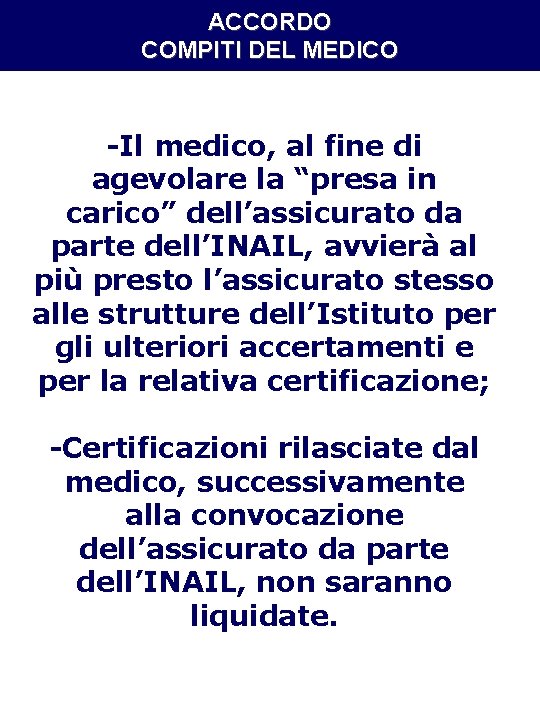 ACCORDO
COMPITI DEL MEDICO

-Il medico, al fine di agevolare la “presa in carico” dell’assicurato da parte dell’INAIL, avvierà al più presto l’assicurato stesso alle strutture dell’Istituto per gli ulteriori accertamenti e per la relativa certificazione;

-Certificazioni rilasciate dal medico, successivamente alla convocazione dell’assicurato da parte dell’INAIL, non saranno liquidate.